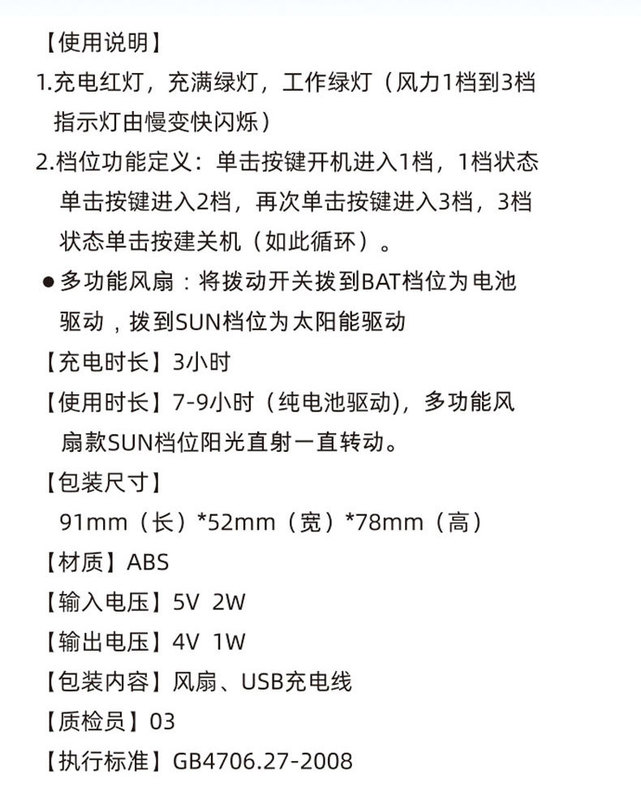 【使用说明】

1.充电红灯，充满绿灯，工作绿灯（风力1档到3档指示灯由慢变快闪烁）

2.档位功能定义：单击按键开机进入1档，1档状态单击按键进入2档，再次单击按键进入3档，3档状态单击按建关机（如此循环）。

●多功能风扇：将拨动开关拨到BAT档位为电池驱动，拨到SUN档位为太阳能驱动

【充电时长】3小时

【使用时长】7-9小时（纯电池驱动），多功能风扇款SUN档位阳光直射一直转动。

【包装尺寸】

91mm（长）*52mm（宽）*78mm（高）

【材质】ABS

【输入电压】5V 2W

【输出电压】4V 1W

【包装内容】风扇、USB充电线

【质检员】03

【执行标准】GB4706.27-2008